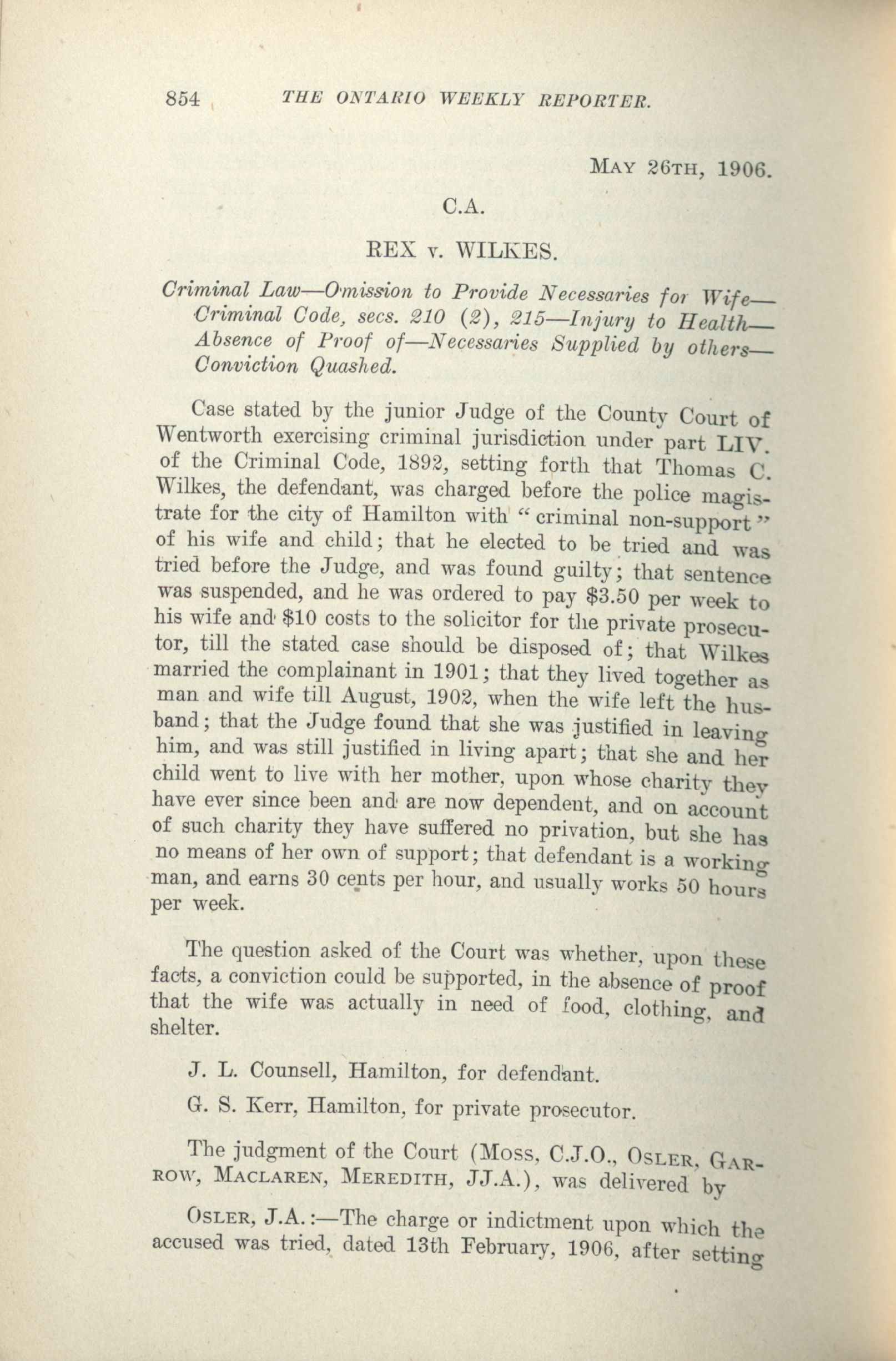 854 THE ONTARIO WEEKLY REPORTER.

MAY 26TH, 1906.

C.A.

REX v. WILKES.

Criminal Law—Omission to Provide Necessaries for Wife—Criminal Code, secs. 210 (2), 215—Injury to Health—Absence of Proof of—Necessaries Supplied by others—Conviction Quashed.

Case stated by the junior Judge of the County Court of Wentworth exercising criminal jurisdiction under part LIV. of the Criminal Code, 1892, setting forth that Thomas C. Wilkes, the defendant, was charged before the police magistrate for the city of Hamilton with "criminal non-support" of his wife and child; that he elected to be tried and was tried before the Judge, and was found guilty; that sentence was suspended, and he was ordered to pay $3.50 per week to his wife and $10 costs to the solicitor for the private prosecutor, till the stated case should be disposed of; that Wilkes married the complainant in 1901; that they lived together as man and wife till August, 1902, when the wife left the husband; that the Judge found that she was justified in leaving him, and was still justified in living apart; that she and her child went to live with her mother, upon whose charity they have ever since been and are now dependent, and on account of such charity they have suffered no privation, but she has no means of her own of support; that defendant is a working man, and earns 30 cents per hour, and usually works 50 hours per week.

The question asked of the Court was whether, upon these facts, a conviction could be supported, in the absence of proof that the wife was actually in need of food, clothing, and shelter.

J. L. Counsell, Hamilton, for defendant.

G. S. Kerr, Hamilton, for private prosecutor.

The judgment of the Court (MOSS, C.J.O., OSLER, GARROW, MACLAREN, MEREDITH, JJ.A.), was delivered by

OSLER, J.A.:—The charge or indictment upon which the accused was tried, dated 13th February, 1906, after setting